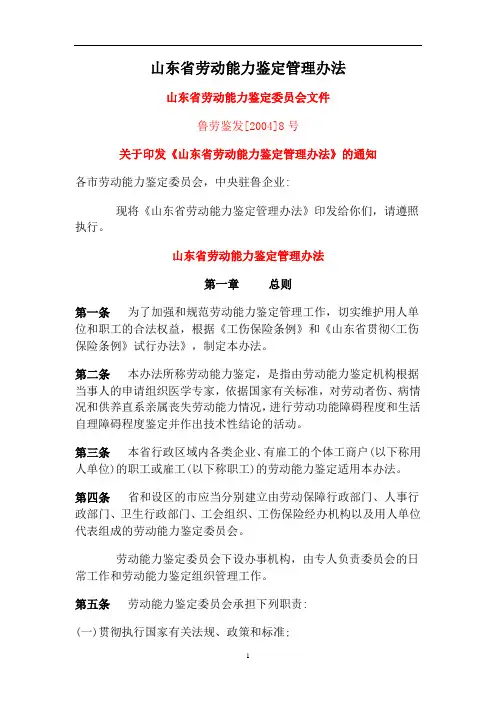 山东省劳动能力鉴定管理办法

山东省劳动能力鉴定委员会文件

鲁劳鉴发[2004]8 号

关于印发《山东省劳动能力鉴定管理办法》的通知

各市劳动能力鉴定委员会，中央驻鲁企业：

现将《山东省劳动能力鉴定管理办法》印发给你们，请遵照执行。

山东省劳动能力鉴定管理办法

第一章　总则

第一条　为了加强和规范劳动能力鉴定管理工作，切实维护用人单位和职工的合法权益，根据《工伤保险条例》和《山东省贯彻<工伤保险条例》试行办法》，制定本办法。

第二条　本办法所称劳动能力鉴定，是指由劳动能力鉴定机构根据当事人的申请组织医学专家，依据国家有关标准，对劳动者伤、病情况和供养直系亲属丧失劳动能力情况，进行劳动功能障碍程度和生活自理障碍程度鉴定并作出技术性结论的活动。

第三条　本省行政区域内各类企业、有雇工的个体工商户(以下称用人单位)的职工或雇工(以下称职工)的劳动能力鉴定适用本办法。

第四条　省和设区的市应当分别建立由劳动保障行政部门、人事行政部门、卫生行政部门、工会组织、工伤保险经办机构以及用人单位代表组成的劳动能力鉴定委员会。

劳动能力鉴定委员会下设办事机构，由专人负责委员会的日常工作和劳动能力鉴定组织管理工作。

第五条　劳动能力鉴定委员会承担下列职责：

(一)贯彻执行国家有关法规、政策和标准；

1